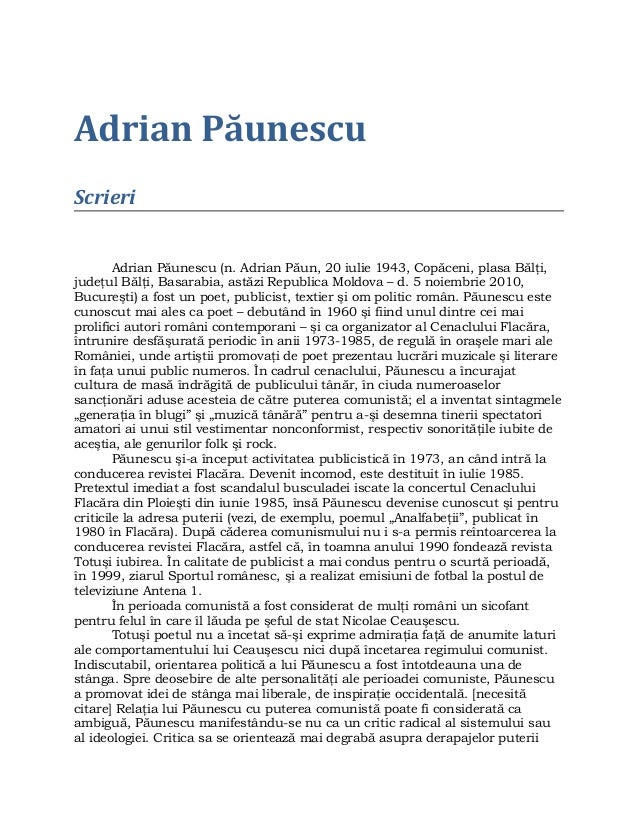 Adrian Păunescu

Scrieri

Adrian Păunescu (n. Adrian Păun, 20 iulie 1943, Copăceni, plasa Bălți, județul Bălți, Basarabia, astăzi Republica Moldova – d. 5 noiembrie 2010, București) a fost un poet, publicist, textier și om politic român. Păunescu este cunoscut mai ales ca poet – debutând în 1960 și fiind unul dintre cei mai prolifici autori români contemporani – și ca organizator al Cenaclului Flacăra, întrunire desfășurată periodic în anii 1973-1985, de regulă în orașele mari ale României, unde artiștii promovați de poet prezentau lucrări muzicale și literare în fața unui public numeros. În cadrul cenaclului, Păunescu a încurajat cultura de masă îndrăgită de publicului tânăr, în ciuda numeroaselor sancționări aduse acesteia de către puterea comunistă; el a inventat sintagmele „generația în blugi” și „muzică tânără” pentru a-și desemna tinerii spectatori amatori ai unui stil vestimentar nonconformist, respectiv sonoritățile iubite de aceștia, ale genurilor folk și rock.

Păunescu și-a început activitatea publicistică în 1973, an când intră la conducerea revistei Flacăra. Devenit incomod, este destituit în iulie 1985. Pretextul imediat a fost scandalul busculadei iscate la concertul Cenaclului Flacăra din Ploiești din iunie 1985, însă Păunescu devenise cunoscut și pentru criticile la adresa puterii (vezi, de exemplu, poemul „Analfabeții”, publicat în 1980 în Flacăra). După căderea comunismului nu i s-a permis reintoarcerea la conducerea revistei Flacăra, astfel că, în toamna anului 1990 fondează revista Totuși iubirea. În calitate de publicist a mai condus pentru o scurtă perioadă, în 1999, ziarul Sportul românesc, și a realizat emisiuni de fotbal la postul de televiziune Antena 1.

În perioada comunistă a fost considerat de mulți români un sicofant pentru felul în care îl lăuda pe șeful de stat Nicolae Ceaușescu.

Totuși poetul nu a încetat să-și exprime admirația față de anumite laturi ale comportamentului lui Ceaușescu nici după încetarea regimului comunist. Indiscutabil, orientarea politică a lui Păunescu a fost întotdeauna una de stânga. Spre deosebire de alte personalități ale perioadei comuniste, Păunescu a promovat idei de stânga mai liberale, de inspirație occidentală. [necesită citare] Relația lui Păunescu cu puterea comunistă poate fi considerată ca ambiguă, Păunescu manifestându-se nu ca un critic radical al sistemului sau al ideologiei. Critica sa se orientează mai degrabă asupra derapajelor puterii